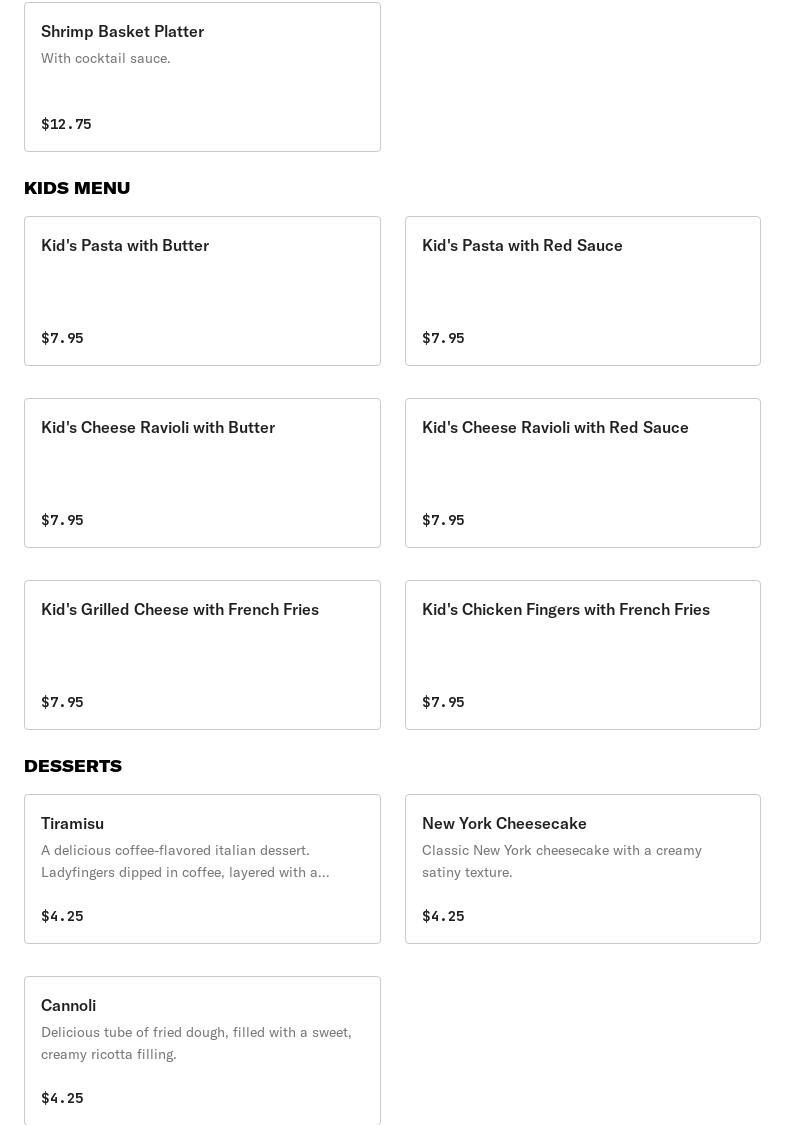 Shrimp Basket Platter
With cocktail sauce.
$12.75

KIDS MENU

Kid's Pasta with Butter
$7.95

Kid's Pasta with Red Sauce
$7.95

Kid's Cheese Ravioli with Butter
$7.95

Kid's Cheese Ravioli with Red Sauce
$7.95

Kid's Grilled Cheese with French Fries
$7.95

Kid's Chicken Fingers with French Fries
$7.95

DESSERTS

Tiramisu
A delicious coffee-flavored italian dessert. Ladyfingers dipped in coffee, layered with a...
$4.25

New York Cheesecake
Classic New York cheesecake with a creamy satiny texture.
$4.25

Cannoli
Delicious tube of fried dough, filled with a sweet, creamy ricotta filling.
$4.25